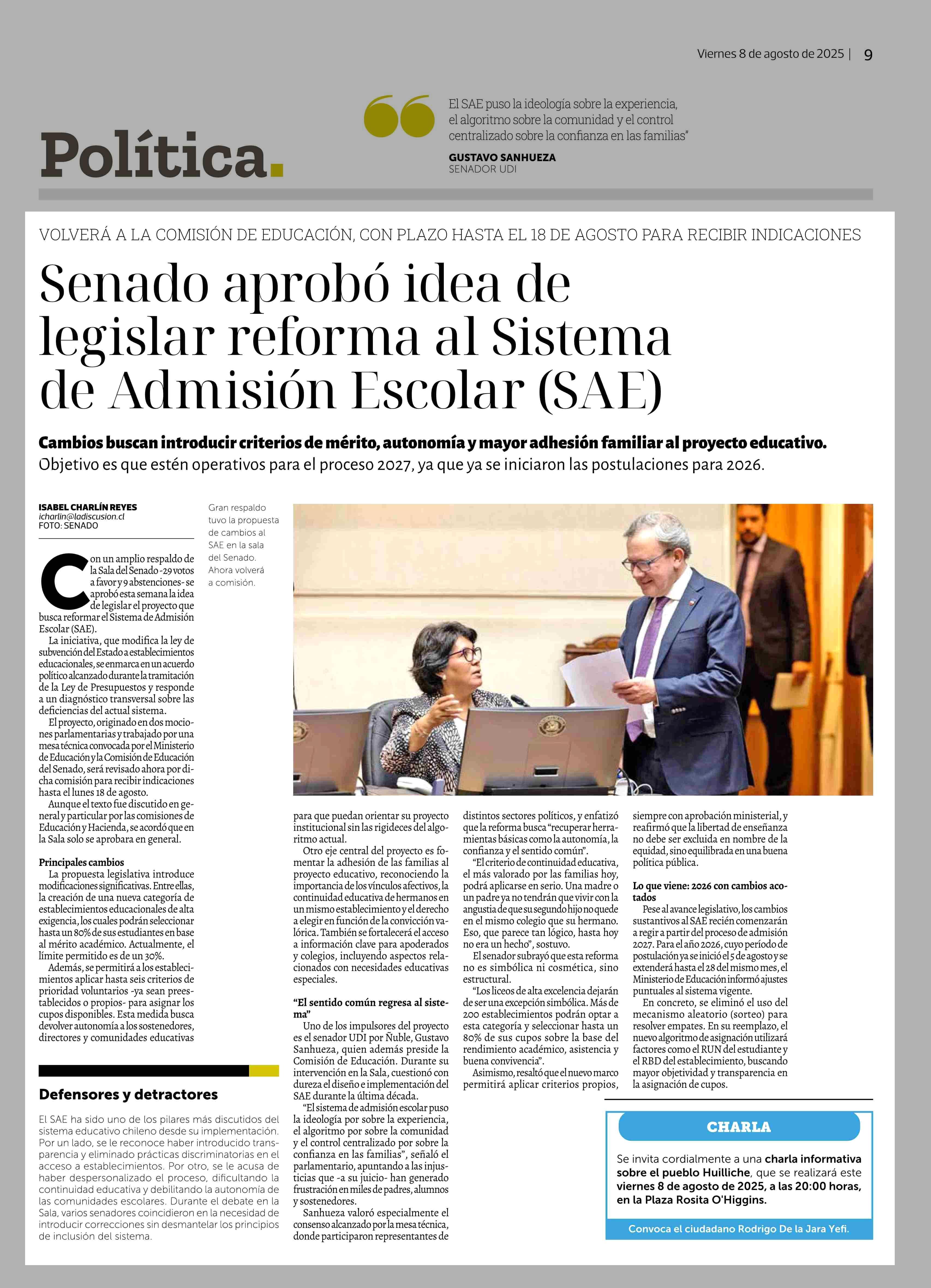 Viernes 8 de agosto de 2025 | 9

Política.

El SAE puso la ideología sobre la experiencia, el algoritmo sobre la comunidad y el control centralizado sobre la confianza en las familias"

GUSTAVO SANHUEZA
SENADOR UDI

VOLVERÁ A LA COMISIÓN DE EDUCACIÓN, CON PLAZO HASTA EL 18 DE AGOSTO PARA RECIBIR INDICACIONES

Senado aprobó idea de legislar reforma al Sistema de Admisión Escolar (SAE)

Cambios buscan introducir criterios de mérito, autonomía y mayor adhesión familiar al proyecto educativo. Objetivo es que estén operativos para el proceso 2027, ya que ya se iniciaron las postulaciones para 2026.

ISABEL CHARLÍN REYES
icharlin@ladiscusion.cl
FOTO: SENADO

Gran respaldo tuvo la propuesta de cambios al SAE en la sala del Senado. Ahora volverá a comisión.

Con un amplio respaldo de la Sala del Senado -29 votos a favor y 9 abstenciones- se aprobó esta semana la idea de legislar el proyecto que busca reformar el Sistema de Admisión Escolar (SAE).

La iniciativa, que modifica la ley de subvención del Estado a establecimientos educacionales, se enmarca en un acuerdo político alcanzado durante la tramitación de la Ley de Presupuestos y responde a un diagnóstico transversal sobre las deficiencias del actual sistema.

El proyecto, originado en dos mociones parlamentarias y trabajado por una mesa técnica convocada por el Ministerio de Educación y la Comisión de Educación del Senado, será revisado ahora por dicha comisión para recibir indicaciones hasta el lunes 18 de agosto.

Aunque el texto fue discutido en general y particular por las comisiones de Educación y Hacienda, se acordó que en la Sala solo se aprobara en general.

Principales cambios
La propuesta legislativa introduce modificaciones significativas. Entre ellas, la creación de una nueva categoría de establecimientos educacionales de alta exigencia, los cuales podrán seleccionar hasta un 80% de sus estudiantes en base al mérito académico. Actualmente, el límite permitido es de un 30%.

Además, se permitirá a los establecimientos aplicar hasta seis criterios de prioridad voluntarios -ya sean preestablecidos o propios- para asignar los cupos disponibles. Esta medida busca devolver autonomía a los sostenedores, directores y comunidades educativas

para que puedan orientar su proyecto institucional sin las rigideces del algoritmo actual.

Otro eje central del proyecto es fomentar la adhesión de las familias al proyecto educativo, reconociendo la importancia de los vínculos afectivos, la continuidad educativa de hermanos en un mismo establecimiento y el derecho a elegir en función de la convicción valórica. También se fortalecerá el acceso a información clave para apoderados y colegios, incluyendo aspectos relacionados con necesidades educativas especiales.

"El sentido común regresa al sistema"
Uno de los impulsores del proyecto es el senador UDI por Ñuble, Gustavo Sanhueza, quien además preside la Comisión de Educación. Durante su intervención en la Sala, cuestionó con dureza el diseño e implementación del SAE durante la última década.

"El sistema de admisión escolar puso la ideología por sobre la experiencia, el algoritmo por sobre la comunidad y el control centralizado por sobre la confianza en las familias", señaló el parlamentario, apuntando a las injusticias que -a su juicio- han generado frustración en miles de padres, alumnos y sostenedores.

Sanhueza valoró especialmente el consenso alcanzado por la mesa técnica, donde participaron representantes de distintos sectores políticos, y enfatizó que la reforma busca "recuperar herramientas básicas como la autonomía, la confianza y el sentido común".

"El criterio de continuidad educativa, el más valorado por las familias hoy, podrá aplicarse en serio. Una madre o un padre ya no tendrán que vivir con la angustia de que su segundo hijo no quede en el mismo colegio que su hermano. Eso, que parece tan lógico, hasta hoy no era un hecho", sostuvo.

El senador subrayó que esta reforma no es simbólica ni cosmética, sino estructural.

"Los liceos de alta excelencia dejarán de ser una excepción simbólica. Más de 200 establecimientos podrán optar a esta categoría y seleccionar hasta un 80% de sus cupos sobre la base del rendimiento académico, asistencia y buena convivencia".

Asimismo, resaltó que el nuevo marco permitirá aplicar criterios propios, siempre con aprobación ministerial, y reafirmó que la libertad de enseñanza no debe ser excluida en nombre de la equidad, sino equilibrada en una buena política pública.

Lo que viene: 2026 con cambios acotados
Pese al avance legislativo, los cambios sustantivos al SAE recién comenzarán a regir a partir del proceso de admisión 2027. Para el año 2026, cuyo período de postulación ya se inició el 5 de agosto y se extenderá hasta el 28 del mismo mes, el Ministerio de Educación informó ajustes puntuales al sistema vigente.

En concreto, se eliminó el uso del mecanismo aleatorio (sorteo) para resolver empates. En su reemplazo, el nuevo algoritmo de asignación utilizará factores como el RUN del estudiante y el RBD del establecimiento, buscando mayor objetividad y transparencia en la asignación de cupos.

Defensores y detractores
El SAE ha sido uno de los pilares más discutidos del sistema educativo chileno desde su implementación. Por un lado, se le reconoce haber introducido transparencia y eliminado prácticas discriminatorias en el acceso a establecimientos. Por otro, se le acusa de haber despersonalizado el proceso, dificultando la continuidad educativa y debilitando la autonomía de las comunidades escolares. Durante el debate en la Sala, varios senadores coincidieron en la necesidad de introducir correcciones sin desmantelar los principios de inclusión del sistema.

CHARLA
Se invita cordialmente a una charla informativa sobre el pueblo Huilliche, que se realizará este viernes 8 de agosto de 2025, a las 20:00 horas, en la Plaza Rosita O'Higgins.
Convoca el ciudadano Rodrigo De la Jara Yefi.